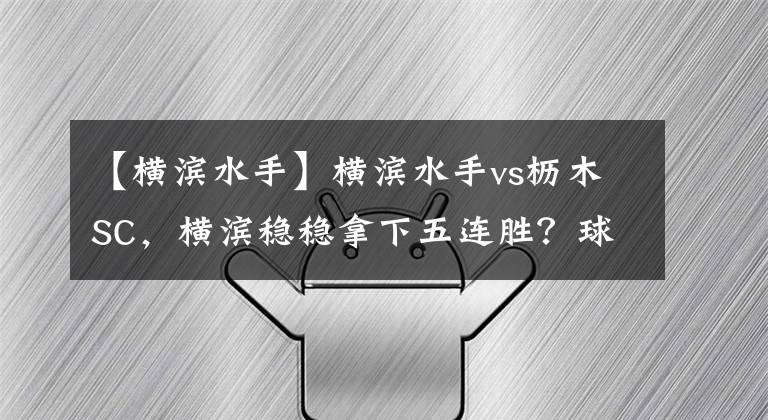 【横滨水手】横滨水手vs枥木SC，横滨稳稳拿下五连胜？球